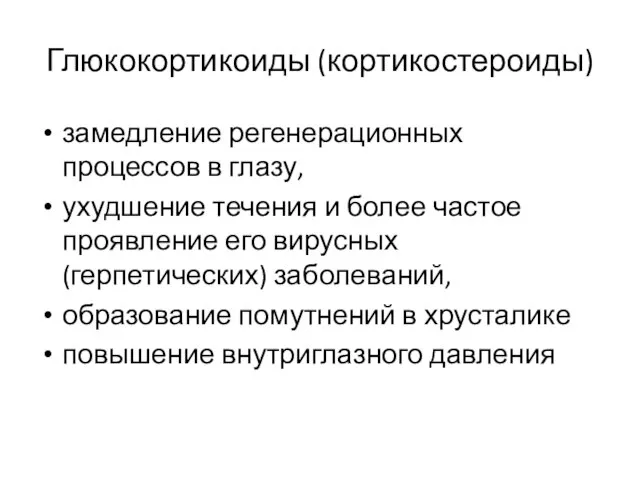 Глюкокортикоиды (кортикостероиды)

• замедление регенерационных процессов в глазу,
• ухудшение течения и более частое проявление его вирусных (герпетических) заболеваний,
• образование помутнений в хрусталике
• повышение внутриглазного давления